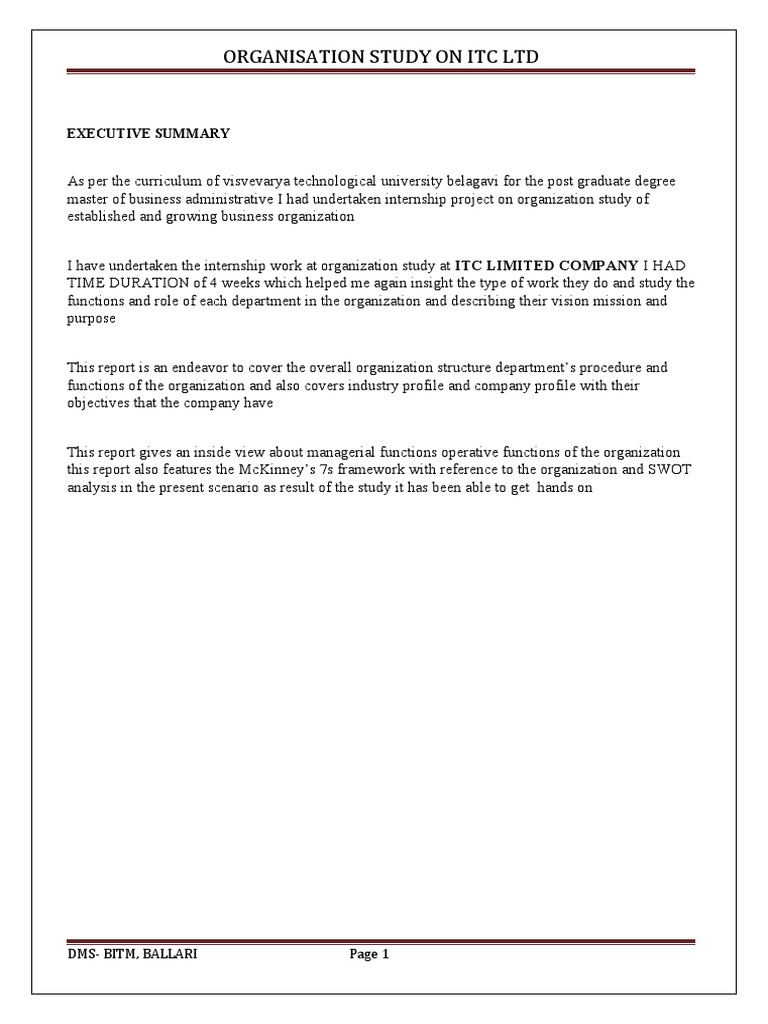 ORGANISATION STUDY ON ITC LTD

EXECUTIVE SUMMARY

As per the curriculum of visvevarya technological university belagavi for the post graduate degree master of business administrative I had undertaken internship project on organization study of established and growing business organization

I have undertaken the internship work at organization study at ITC LIMITED COMPANY I HAD TIME DURATION of 4 weeks which helped me again insight the type of work they do and study the functions and role of each department in the organization and describing their vision mission and purpose

This report is an endeavor to cover the overall organization structure department's procedure and functions of the organization and also covers industry profile and company profile with their objectives that the company have

This report gives an inside view about managerial functions operative functions of the organization this report also features the McKinney's 7s framework with reference to the organization and SWOT analysis in the present scenario as result of the study it has been able to get hands on

DMS- BITM, BALLARI

Page 1